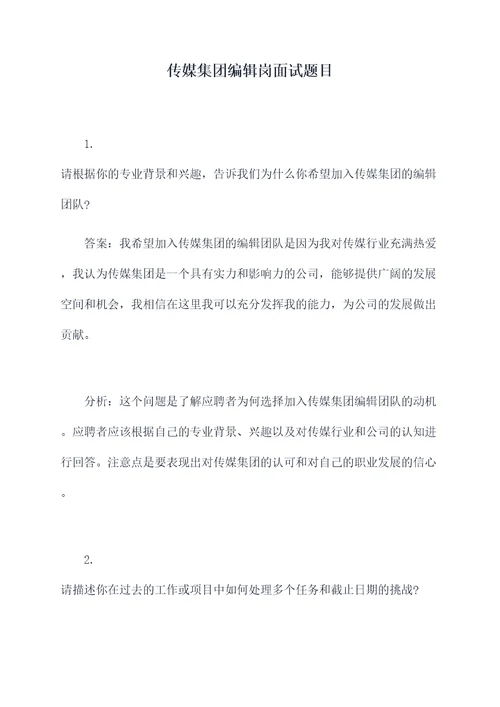 传媒集团编辑岗面试题目

1.

请根据你的专业背景和兴趣，告诉我们为什么你希望加入传媒集团的编辑团队？

答案：我希望加入传媒集团的编辑团队是因为我对传媒行业充满热爱，我认为传媒集团是一个具有实力和影响力的公司，能够提供广阔的发展空间和机会，我相信在这里我可以充分发挥我的能力，为公司的发展做出贡献。

分析：这个问题是了解应聘者为何选择加入传媒集团编辑团队的动机。应聘者应该根据自己的专业背景、兴趣以及对传媒行业和公司的认知进行回答。注意点是要表现出对传媒集团的认可和对自己的职业发展的信心。

2.

请描述你在过去的工作或项目中如何处理多个任务和截止日期的挑战？